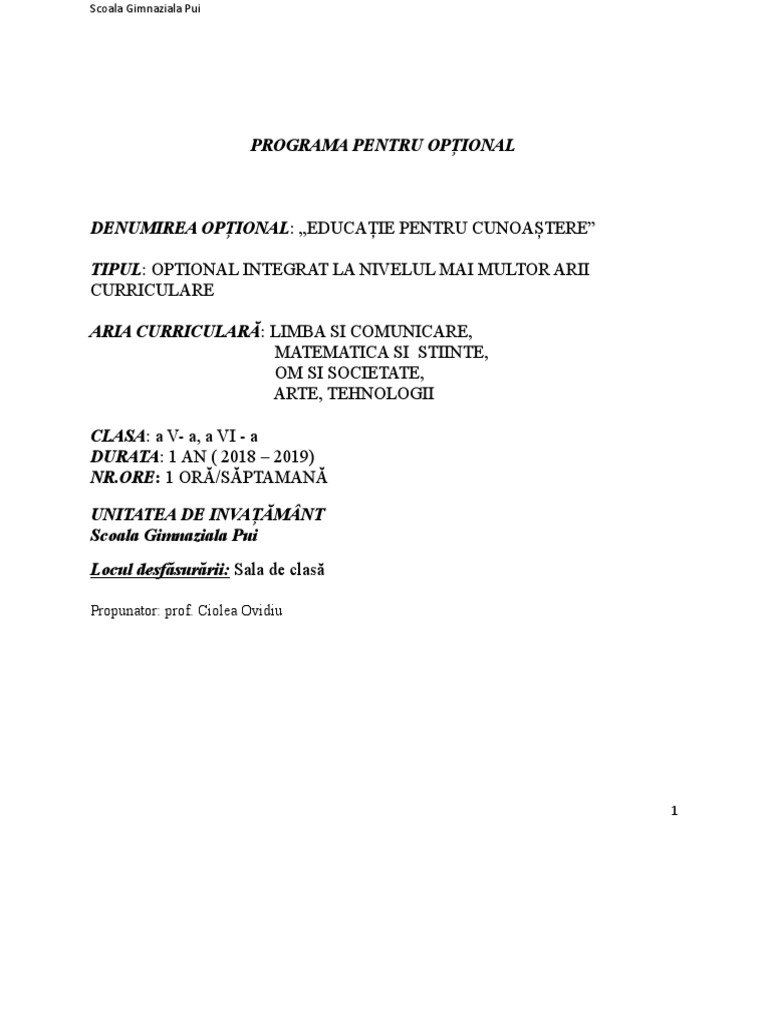 Scoala Gimnaziala Pui

PROGRAMA PENTRU OPȚIONAL

DENUMIREA OPȚIONAL: „EDUCAȚIE PENTRU CUNOAȘTERE”

TIPUL: OPTIONAL INTEGRAT LA NIVELUL MAI MULTOR ARII CURRICULARE

ARIA CURRICULARĂ: LIMBA SI COMUNICARE,
MATEMATICA SI STIINTE,
OM SI SOCIETATE,
ARTE, TEHNOLOGII

CLASA: a V- a, a VI - a
DURATA: 1 AN ( 2018 – 2019)
NR.ORE: 1 ORĂ/SĂPTAMANĂ

UNITATEA DE INVAȚĂMÂNT
Scoala Gimnaziala Pui

Locul desfăsurării: Sala de clasă

Propunator: prof. Ciolea Ovidiu

1